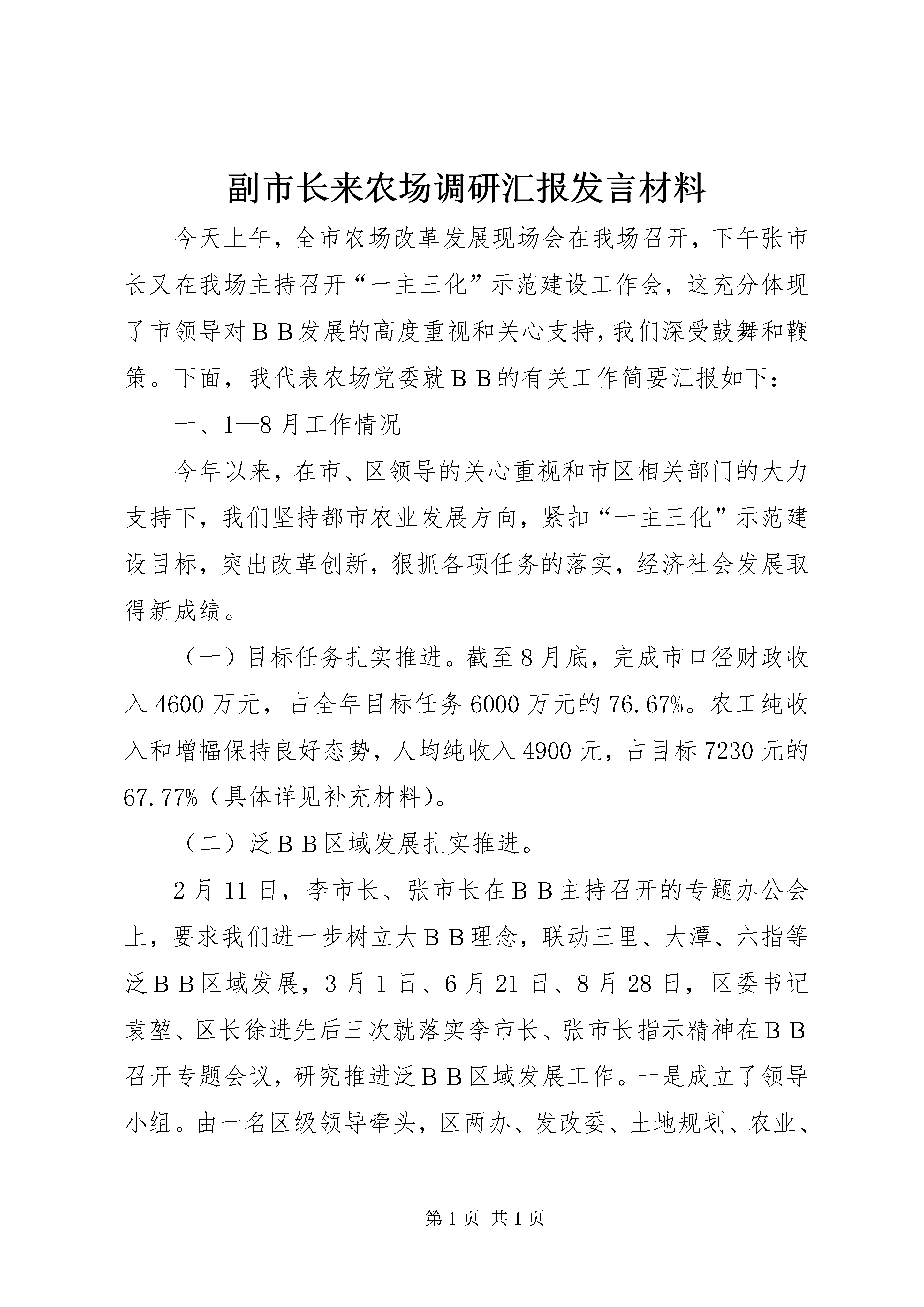 副市长来农场调研汇报发言材料

今天上午，全市农场改革发展现场会在我场召开，下午张市长又在我场主持召开“一主三化”示范建设工作会，这充分体现了市领导对ＢＢ发展的高度重视和关心支持，我们深受鼓舞和鞭策。下面，我代表农场党委就ＢＢ的有关工作简要汇报如下：

一、1—8月工作情况

今年以来，在市、区领导的关心重视和市区相关部门的大力支持下，我们坚持都市农业发展方向，紧扣“一主三化”示范建设目标，突出改革创新，狠抓各项任务的落实，经济社会发展取得新成绩。

（一）目标任务扎实推进。截至8月底，完成市口径财政收入4600万元，占全年目标任务6000万元的76.67%。农工纯收入和增幅保持良好态势，人均纯收入4900元，占目标7230元的67.77%（具体详见补充材料）。

（二）泛ＢＢ区域发展扎实推进。

2月11日，李市长、张市长在ＢＢ主持召开的专题办公会上，要求我们进一步树立大ＢＢ理念，联动三里、大潭、六指等泛ＢＢ区域发展，3月1日、6月21日、8月28日，区委书记袁堃、区长徐进先后三次就落实李市长、张市长指示精神在ＢＢ召开专题会议，研究推进泛ＢＢ区域发展工作。一是成立了领导小组。由一名区级领导牵头，区两办、发改委、土地规划、农业、

第1页 共1页